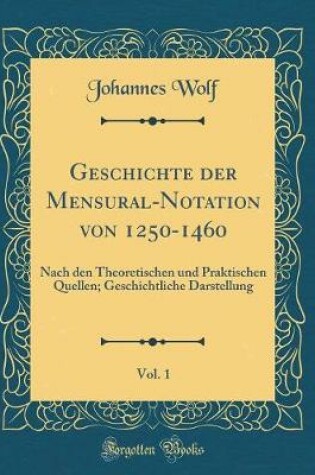 Johannes Wolf

Geschichte der Mensural-Notation von 1250-1460

Nach den Theoretischen und Praktischen Quellen; Geschichtliche Darstellung

Vol. 1

Forgotten Books